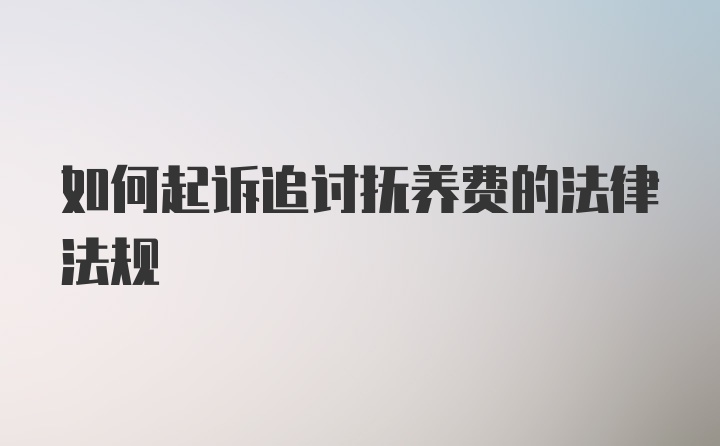 如何起诉追讨抚养费的法律法规